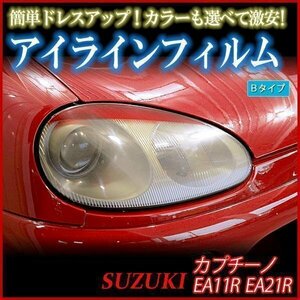 簡単ドレスアップ！カラーも選べて激安！
アイラインフィルム
Bタイプ
SUZUKI カプチーノ
EA11R EA21R